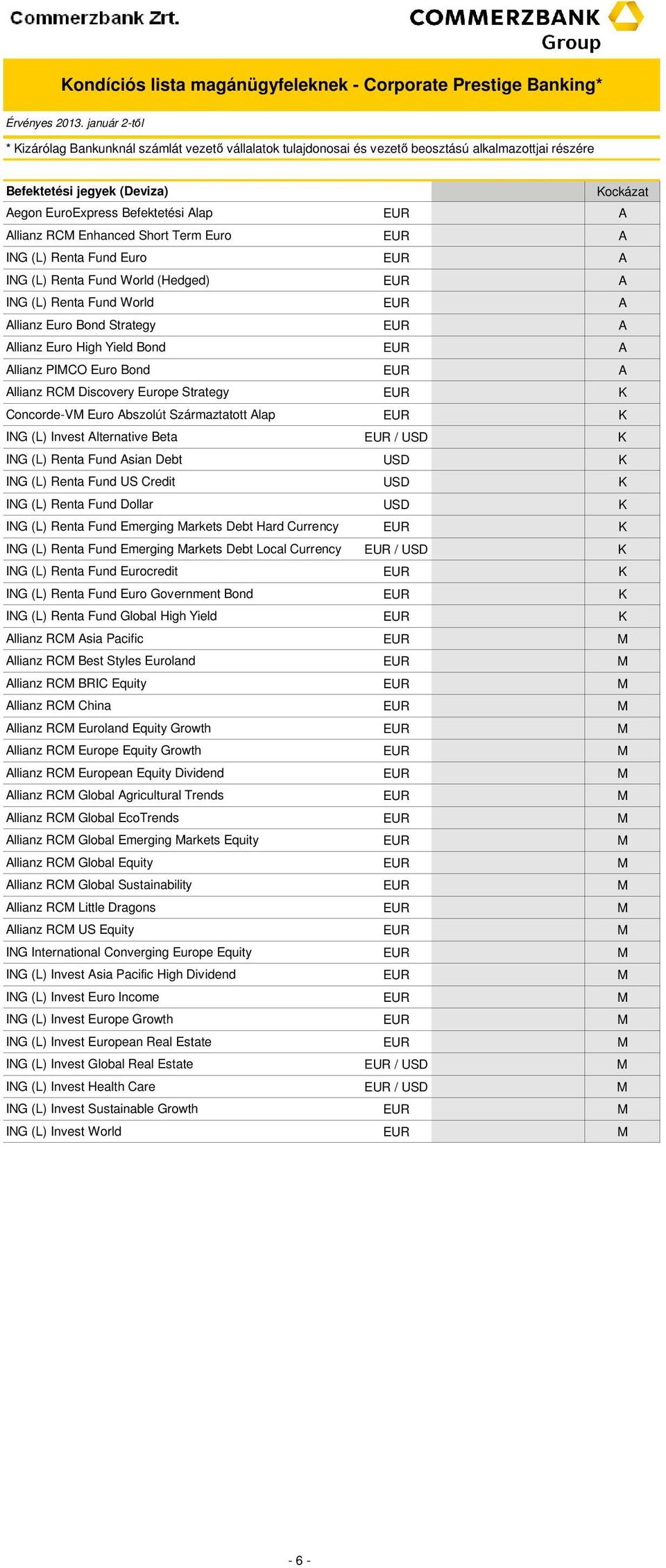 Commerzbank Zrt.

COMMERZBANK Group

Kondíciós lista magánügyfeleknek - Corporate Prestige Banking*

Érvényes 2013. január 2-től

* Kizárólag Bankunknál számlát vezető vállalatok tulajdonosai és vezető beosztású alkalmazottjai részére

| Befektetési jegyek (Deviza) | | | Kockázat |
|---|---|---|---|
| Aegon EuroExpress Befektetési Alap | EUR | | A |
| Allianz RCM Enhanced Short Term Euro | EUR | | A |
| ING (L) Renta Fund Euro | EUR | | A |
| ING (L) Renta Fund World (Hedged) | EUR | | A |
| ING (L) Renta Fund World | EUR | | A |
| Allianz Euro Bond Strategy | EUR | | A |
| Allianz Euro High Yield Bond | EUR | | A |
| Allianz PIMCO Euro Bond | EUR | | A |
| Allianz RCM Discovery Europe Strategy | EUR | | K |
| Concorde-VM Euro Abszolút Származtatott Alap | EUR | | K |
| ING (L) Invest Alternative Beta | EUR / USD | | K |
| ING (L) Renta Fund Asian Debt | USD | | K |
| ING (L) Renta Fund US Credit | USD | | K |
| ING (L) Renta Fund Dollar | USD | | K |
| ING (L) Renta Fund Emerging Markets Debt Hard Currency | EUR | | K |
| ING (L) Renta Fund Emerging Markets Debt Local Currency | EUR / USD | | K |
| ING (L) Renta Fund Eurocredit | EUR | | K |
| ING (L) Renta Fund Euro Government Bond | EUR | | K |
| ING (L) Renta Fund Global High Yield | EUR | | K |
| Allianz RCM Asia Pacific | EUR | | M |
| Allianz RCM Best Styles Euroland | EUR | | M |
| Allianz RCM BRIC Equity | EUR | | M |
| Allianz RCM China | EUR | | M |
| Allianz RCM Euroland Equity Growth | EUR | | M |
| Allianz RCM Europe Equity Growth | EUR | | M |
| Allianz RCM European Equity Dividend | EUR | | M |
| Allianz RCM Global Agricultural Trends | EUR | | M |
| Allianz RCM Global EcoTrends | EUR | | M |
| Allianz RCM Global Emerging Markets Equity | EUR | | M |
| Allianz RCM Global Equity | EUR | | M |
| Allianz RCM Global Sustainability | EUR | | M |
| Allianz RCM Little Dragons | EUR | | M |
| Allianz RCM US Equity | EUR | | M |
| ING International Converging Europe Equity | EUR | | M |
| ING (L) Invest Asia Pacific High Dividend | EUR | | M |
| ING (L) Invest Euro Income | EUR | | M |
| ING (L) Invest Europe Growth | EUR | | M |
| ING (L) Invest European Real Estate | EUR | | M |
| ING (L) Invest Global Real Estate | EUR / USD | | M |
| ING (L) Invest Health Care | EUR / USD | | M |
| ING (L) Invest Sustainable Growth | EUR | | M |
| ING (L) Invest World | EUR | | M |

- 6 -